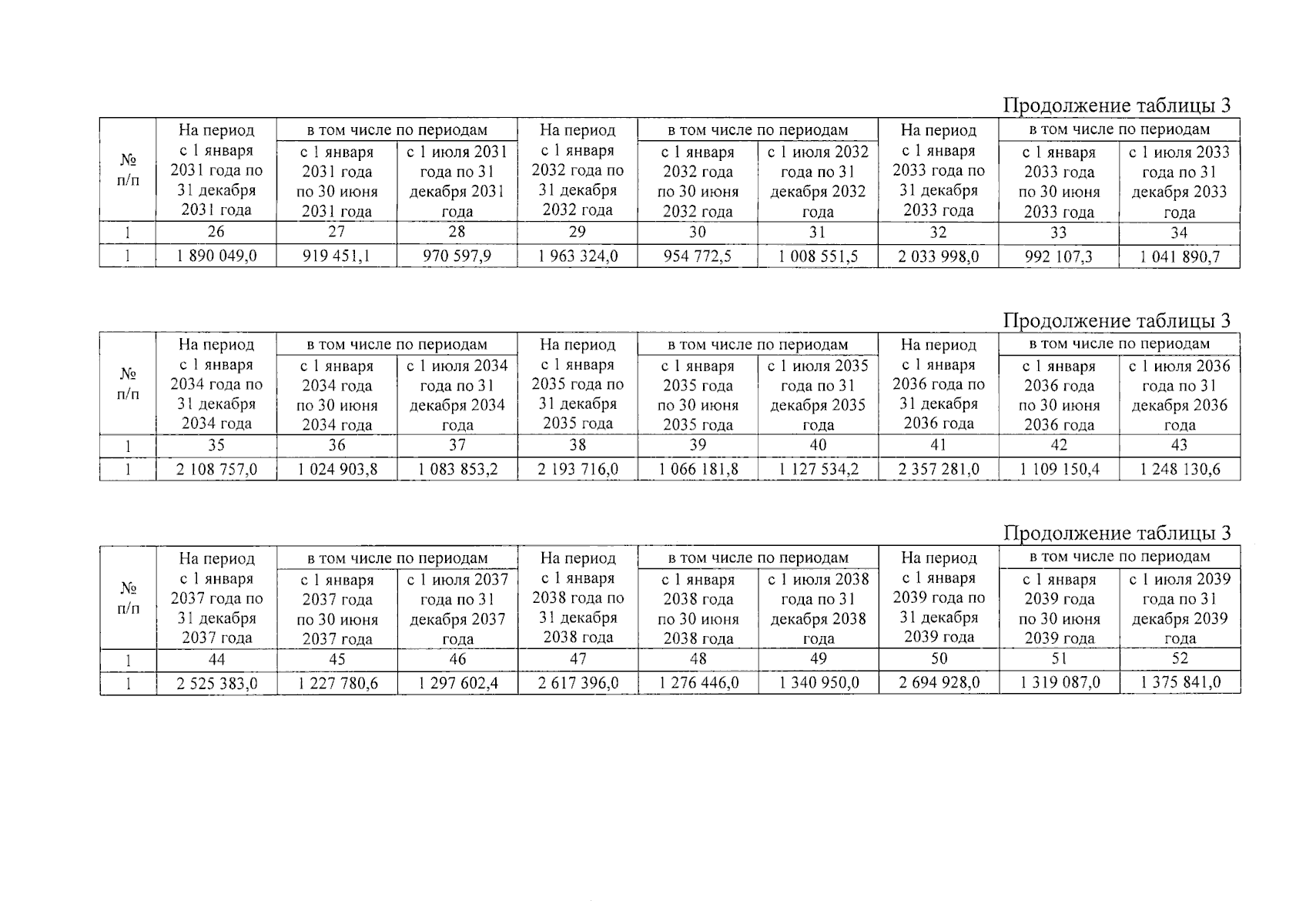 Продолжение таблицы 3

| № п/п | На период с 1 января 2031 года по 31 декабря 2031 года | в том числе по периодам: с 1 января 2031 года по 30 июня 2031 года | в том числе по периодам: с 1 июля 2031 года по 31 декабря 2031 года | На период с 1 января 2032 года по 31 декабря 2032 года | в том числе по периодам: с 1 января 2032 года по 30 июня 2032 года | в том числе по периодам: с 1 июля 2032 года по 31 декабря 2032 года | На период с 1 января 2033 года по 31 декабря 2033 года | в том числе по периодам: с 1 января 2033 года по 30 июня 2033 года | в том числе по периодам: с 1 июля 2033 года по 31 декабря 2033 года |
|---|---|---|---|---|---|---|---|---|---|
| 1 | 26 | 27 | 28 | 29 | 30 | 31 | 32 | 33 | 34 |
| 1 | 1 890 049,0 | 919 451,1 | 970 597,9 | 1 963 324,0 | 954 772,5 | 1 008 551,5 | 2 033 998,0 | 992 107,3 | 1 041 890,7 |

Продолжение таблицы 3

| № п/п | На период с 1 января 2034 года по 31 декабря 2034 года | в том числе по периодам: с 1 января 2034 года по 30 июня 2034 года | в том числе по периодам: с 1 июля 2034 года по 31 декабря 2034 года | На период с 1 января 2035 года по 31 декабря 2035 года | в том числе по периодам: с 1 января 2035 года по 30 июня 2035 года | в том числе по периодам: с 1 июля 2035 года по 31 декабря 2035 года | На период с 1 января 2036 года по 31 декабря 2036 года | в том числе по периодам: с 1 января 2036 года по 30 июня 2036 года | в том числе по периодам: с 1 июля 2036 года по 31 декабря 2036 года |
|---|---|---|---|---|---|---|---|---|---|
| 1 | 35 | 36 | 37 | 38 | 39 | 40 | 41 | 42 | 43 |
| 1 | 2 108 757,0 | 1 024 903,8 | 1 083 853,2 | 2 193 716,0 | 1 066 181,8 | 1 127 534,2 | 2 357 281,0 | 1 109 150,4 | 1 248 130,6 |

Продолжение таблицы 3

| № п/п | На период с 1 января 2037 года по 31 декабря 2037 года | в том числе по периодам: с 1 января 2037 года по 30 июня 2037 года | в том числе по периодам: с 1 июля 2037 года по 31 декабря 2037 года | На период с 1 января 2038 года по 31 декабря 2038 года | в том числе по периодам: с 1 января 2038 года по 30 июня 2038 года | в том числе по периодам: с 1 июля 2038 года по 31 декабря 2038 года | На период с 1 января 2039 года по 31 декабря 2039 года | в том числе по периодам: с 1 января 2039 года по 30 июня 2039 года | в том числе по периодам: с 1 июля 2039 года по 31 декабря 2039 года |
|---|---|---|---|---|---|---|---|---|---|
| 1 | 44 | 45 | 46 | 47 | 48 | 49 | 50 | 51 | 52 |
| 1 | 2 525 383,0 | 1 227 780,6 | 1 297 602,4 | 2 617 396,0 | 1 276 446,0 | 1 340 950,0 | 2 694 928,0 | 1 319 087,0 | 1 375 841,0 |